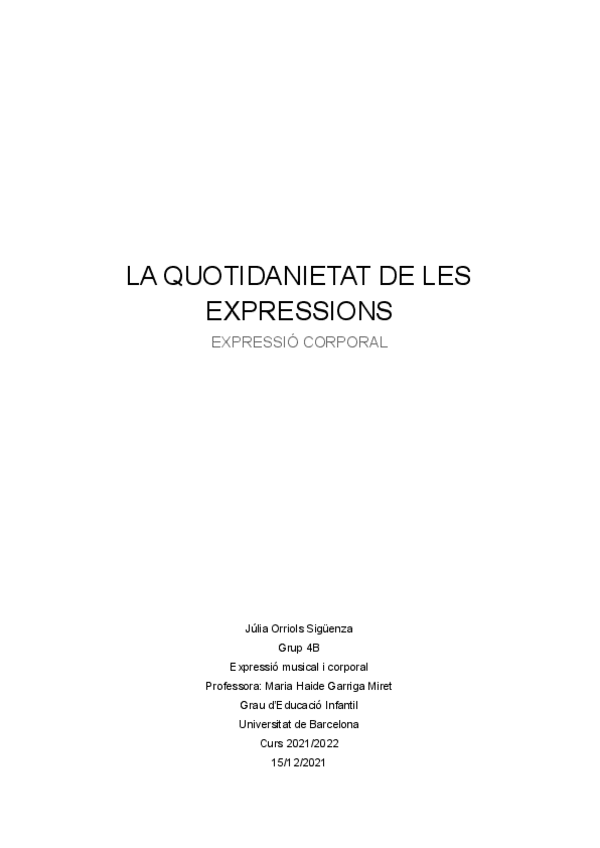 LA QUOTIDANIETAT DE LES EXPRESSIONS

EXPRESSIÓ CORPORAL

Júlia Orriols Sigüenza
Grup 4B
Expressió musical i corporal
Professora: Maria Haide Garriga Miret
Grau d'Educació Infantil
Universitat de Barcelona
Curs 2021/2022
15/12/2021